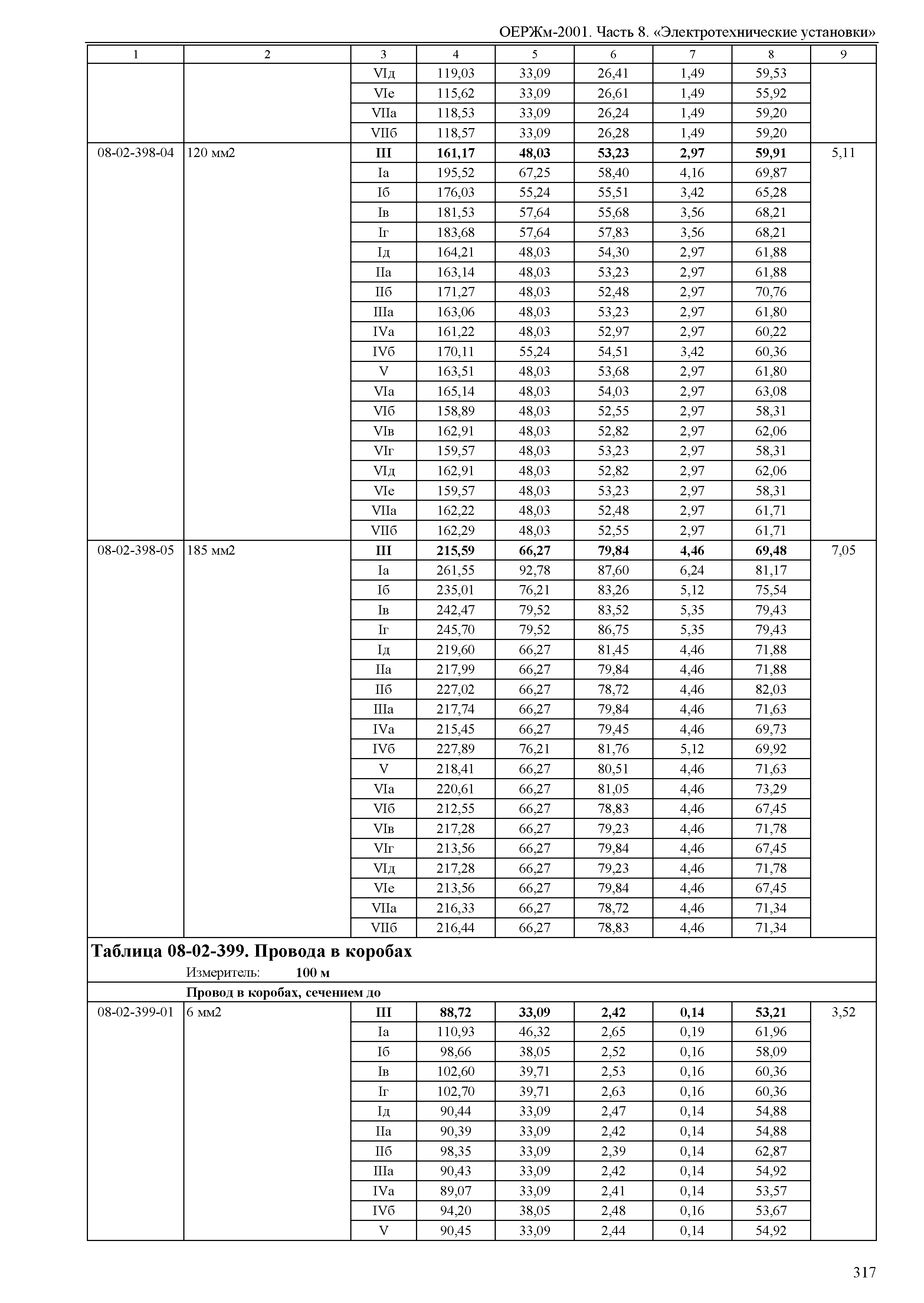 ОЕРЖм-2001. Часть 8. «Электротехнические установки»

| 1 | 2 | 3 | 4 | 5 | 6 | 7 | 8 | 9 |
|---|---|---|---|---|---|---|---|---|
| | | VIд | 119,03 | 33,09 | 26,41 | 1,49 | 59,53 | |
| | | VIе | 115,62 | 33,09 | 26,61 | 1,49 | 55,92 | |
| | | VIIа | 118,53 | 33,09 | 26,24 | 1,49 | 59,20 | |
| | | VIIб | 118,57 | 33,09 | 26,28 | 1,49 | 59,20 | |
| 08-02-398-04 | 120 мм2 | **III** | **161,17** | **48,03** | **53,23** | **2,97** | **59,91** | 5,11 |
| | | Iа | 195,52 | 67,25 | 58,40 | 4,16 | 69,87 | |
| | | Iб | 176,03 | 55,24 | 55,51 | 3,42 | 65,28 | |
| | | Iв | 181,53 | 57,64 | 55,68 | 3,56 | 68,21 | |
| | | Iг | 183,68 | 57,64 | 57,83 | 3,56 | 68,21 | |
| | | Iд | 164,21 | 48,03 | 54,30 | 2,97 | 61,88 | |
| | | IIа | 163,14 | 48,03 | 53,23 | 2,97 | 61,88 | |
| | | IIб | 171,27 | 48,03 | 52,48 | 2,97 | 70,76 | |
| | | IIIа | 163,06 | 48,03 | 53,23 | 2,97 | 61,80 | |
| | | IVа | 161,22 | 48,03 | 52,97 | 2,97 | 60,22 | |
| | | IVб | 170,11 | 55,24 | 54,51 | 3,42 | 60,36 | |
| | | V | 163,51 | 48,03 | 53,68 | 2,97 | 61,80 | |
| | | VIа | 165,14 | 48,03 | 54,03 | 2,97 | 63,08 | |
| | | VIб | 158,89 | 48,03 | 52,55 | 2,97 | 58,31 | |
| | | VIв | 162,91 | 48,03 | 52,82 | 2,97 | 62,06 | |
| | | VIг | 159,57 | 48,03 | 53,23 | 2,97 | 58,31 | |
| | | VIд | 162,91 | 48,03 | 52,82 | 2,97 | 62,06 | |
| | | VIе | 159,57 | 48,03 | 53,23 | 2,97 | 58,31 | |
| | | VIIа | 162,22 | 48,03 | 52,48 | 2,97 | 61,71 | |
| | | VIIб | 162,29 | 48,03 | 52,55 | 2,97 | 61,71 | |
| 08-02-398-05 | 185 мм2 | **III** | **215,59** | **66,27** | **79,84** | **4,46** | **69,48** | 7,05 |
| | | Iа | 261,55 | 92,78 | 87,60 | 6,24 | 81,17 | |
| | | Iб | 235,01 | 76,21 | 83,26 | 5,12 | 75,54 | |
| | | Iв | 242,47 | 79,52 | 83,52 | 5,35 | 79,43 | |
| | | Iг | 245,70 | 79,52 | 86,75 | 5,35 | 79,43 | |
| | | Iд | 219,60 | 66,27 | 81,45 | 4,46 | 71,88 | |
| | | IIа | 217,99 | 66,27 | 79,84 | 4,46 | 71,88 | |
| | | IIб | 227,02 | 66,27 | 78,72 | 4,46 | 82,03 | |
| | | IIIа | 217,74 | 66,27 | 79,84 | 4,46 | 71,63 | |
| | | IVа | 215,45 | 66,27 | 79,45 | 4,46 | 69,73 | |
| | | IVб | 227,89 | 76,21 | 81,76 | 5,12 | 69,92 | |
| | | V | 218,41 | 66,27 | 80,51 | 4,46 | 71,63 | |
| | | VIа | 220,61 | 66,27 | 81,05 | 4,46 | 73,29 | |
| | | VIб | 212,55 | 66,27 | 78,83 | 4,46 | 67,45 | |
| | | VIв | 217,28 | 66,27 | 79,23 | 4,46 | 71,78 | |
| | | VIг | 213,56 | 66,27 | 79,84 | 4,46 | 67,45 | |
| | | VIд | 217,28 | 66,27 | 79,23 | 4,46 | 71,78 | |
| | | VIе | 213,56 | 66,27 | 79,84 | 4,46 | 67,45 | |
| | | VIIа | 216,33 | 66,27 | 78,72 | 4,46 | 71,34 | |
| | | VIIб | 216,44 | 66,27 | 78,83 | 4,46 | 71,34 | |

**Таблица 08-02-399. Провода в коробах**
Измеритель: **100 м**

**Провод в коробах, сечением до**

| | | | | | | | | |
|---|---|---|---|---|---|---|---|---|
| 08-02-399-01 | 6 мм2 | **III** | **88,72** | **33,09** | **2,42** | **0,14** | **53,21** | 3,52 |
| | | Iа | 110,93 | 46,32 | 2,65 | 0,19 | 61,96 | |
| | | Iб | 98,66 | 38,05 | 2,52 | 0,16 | 58,09 | |
| | | Iв | 102,60 | 39,71 | 2,53 | 0,16 | 60,36 | |
| | | Iг | 102,70 | 39,71 | 2,63 | 0,16 | 60,36 | |
| | | Iд | 90,44 | 33,09 | 2,47 | 0,14 | 54,88 | |
| | | IIа | 90,39 | 33,09 | 2,42 | 0,14 | 54,88 | |
| | | IIб | 98,35 | 33,09 | 2,39 | 0,14 | 62,87 | |
| | | IIIа | 90,43 | 33,09 | 2,42 | 0,14 | 54,92 | |
| | | IVа | 89,07 | 33,09 | 2,41 | 0,14 | 53,57 | |
| | | IVб | 94,20 | 38,05 | 2,48 | 0,16 | 53,67 | |
| | | V | 90,45 | 33,09 | 2,44 | 0,14 | 54,92 | |

317